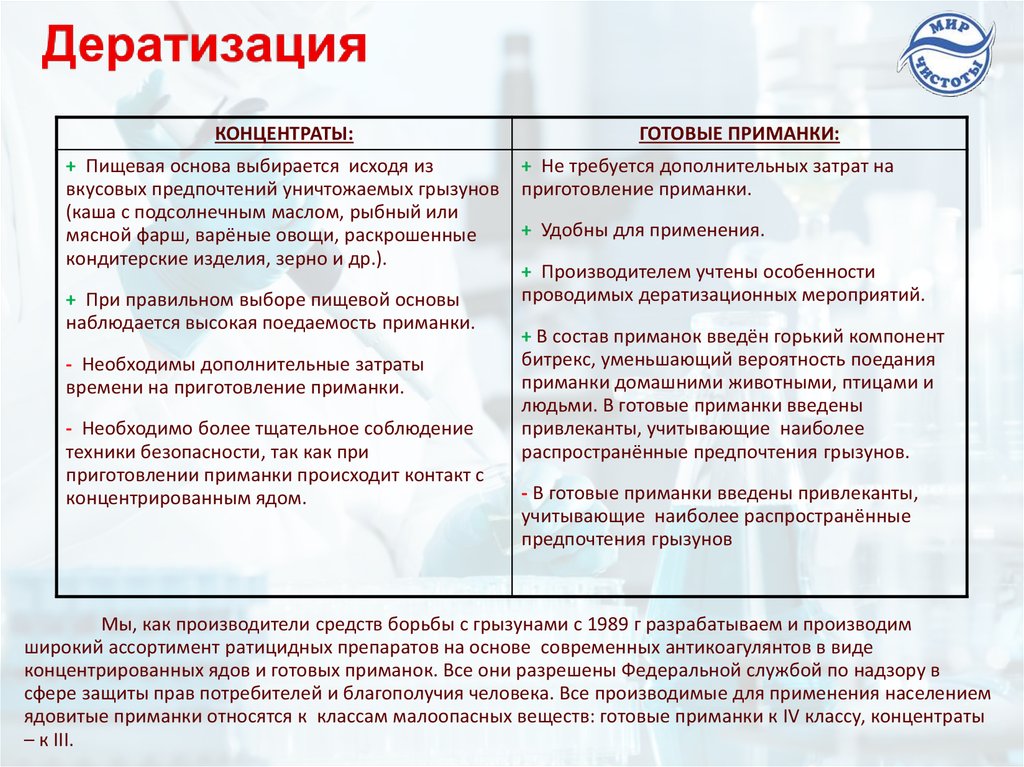 Дератизация

МИР ЧИСТОТЫ

| КОНЦЕНТРАТЫ: | ГОТОВЫЕ ПРИМАНКИ: |
|---|---|
| + Пищевая основа выбирается исходя из вкусовых предпочтений уничтожаемых грызунов (каша с подсолнечным маслом, рыбный или мясной фарш, варёные овощи, раскрошенные кондитерские изделия, зерно и др.). + При правильном выборе пищевой основы наблюдается высокая поедаемость приманки. - Необходимы дополнительные затраты времени на приготовление приманки. - Необходимо более тщательное соблюдение техники безопасности, так как при приготовлении приманки происходит контакт с концентрированным ядом. | + Не требуется дополнительных затрат на приготовление приманки. + Удобны для применения. + Производителем учтены особенности проводимых дератизационных мероприятий. + В состав приманок введён горький компонент битрекс, уменьшающий вероятность поедания приманки домашними животными, птицами и людьми. В готовые приманки введены привлеканты, учитывающие наиболее распространённые предпочтения грызунов. - В готовые приманки введены привлеканты, учитывающие наиболее распространённые предпочтения грызунов |

Мы, как производители средств борьбы с грызунами с 1989 г разрабатываем и производим широкий ассортимент ратицидных препаратов на основе современных антикоагулянтов в виде концентрированных ядов и готовых приманок. Все они разрешены Федеральной службой по надзору в сфере защиты прав потребителей и благополучия человека. Все производимые для применения населением ядовитые приманки относятся к классам малоопасных веществ: готовые приманки к IV классу, концентраты – к III.